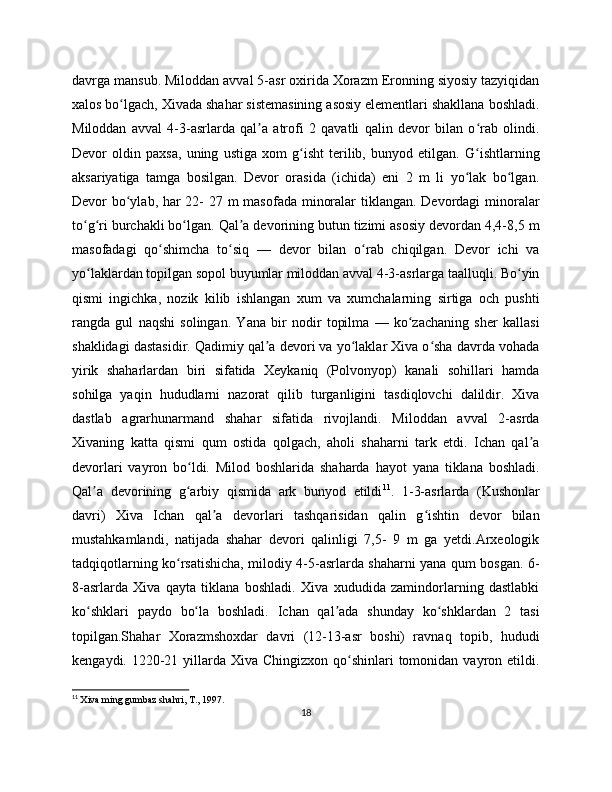 davrga mansub. Miloddan avval 5-asr oxirida Xorazm Eronning siyosiy tazyiqidan xalos bo‘lgach, Xivada shahar sistemasining asosiy elementlari shakllana boshladi. Miloddan avval 4-3-asrlarda qal’a atrofi 2 qavatli qalin devor bilan o‘rab olindi. Devor oldin paxsa, uning ustiga xom g‘isht terilib, bunyod etilgan. G‘ishtlarning aksariyatiga tamga bosilgan. Devor orasida (ichida) eni 2 m li yo‘lak bo‘lgan. Devor bo‘ylab, har 22- 27 m masofada minoralar tiklangan. Devordagi minoralar to‘g‘ri burchakli bo‘lgan. Qal’a devorining butun tizimi asosiy devordan 4,4-8,5 m masofadagi qo‘shimcha to‘siq — devor bilan o‘rab chiqilgan. Devor ichi va yo‘laklardan topilgan sopol buyumlar miloddan avval 4-3-asrlarga taalluqli. Bo‘yin qismi ingichka, nozik kilib ishlangan xum va xumchalarning sirtiga och pushti rangda gul naqshi solingan. Yana bir nodir topilma — ko‘zachaning sher kallasi shaklidagi dastasidir. Qadimiy qal’a devori va yo‘laklar Xiva o‘sha davrda vohada yirik shaharlardan biri sifatida Xeykaniq (Polvonyop) kanali sohillari hamda sohilga yaqin hududlarni nazorat qilib turganligini tasdiqlovchi dalildir. Xiva dastlab agrarhunarmand shahar sifatida rivojlandi. Miloddan avval 2-asrda Xivaning katta qismi qum ostida qolgach, aholi shaharni tark etdi. Ichan qal’a devorlari vayron bo‘ldi. Milod boshlarida shaharda hayot yana tiklana boshladi. Qal’a devorining g‘arbiy qismida ark bunyod etildi$^{11}$. 1-3-asrlarda (Kushonlar davri) Xiva Ichan qal’a devorlari tashqarisidan qalin g‘ishtin devor bilan mustahkamlandi, natijada shahar devori qalinligi 7,5- 9 m ga yetdi.Arxeologik tadqiqotlarning ko‘rsatishicha, milodiy 4-5-asrlarda shaharni yana qum bosgan. 6-8-asrlarda Xiva qayta tiklana boshladi. Xiva xududida zamindorlarning dastlabki ko‘shklari paydo bo‘la boshladi. Ichan qal’ada shunday ko‘shklardan 2 tasi topilgan.Shahar Xorazmshoxdar davri (12-13-asr boshi) ravnaq topib, hududi kengaydi. 1220-21 yillarda Xiva Chingizxon qo‘shinlari tomonidan vayron etildi.

$^{11}$ Xiva ming gumbaz shahri, T., 1997.

18